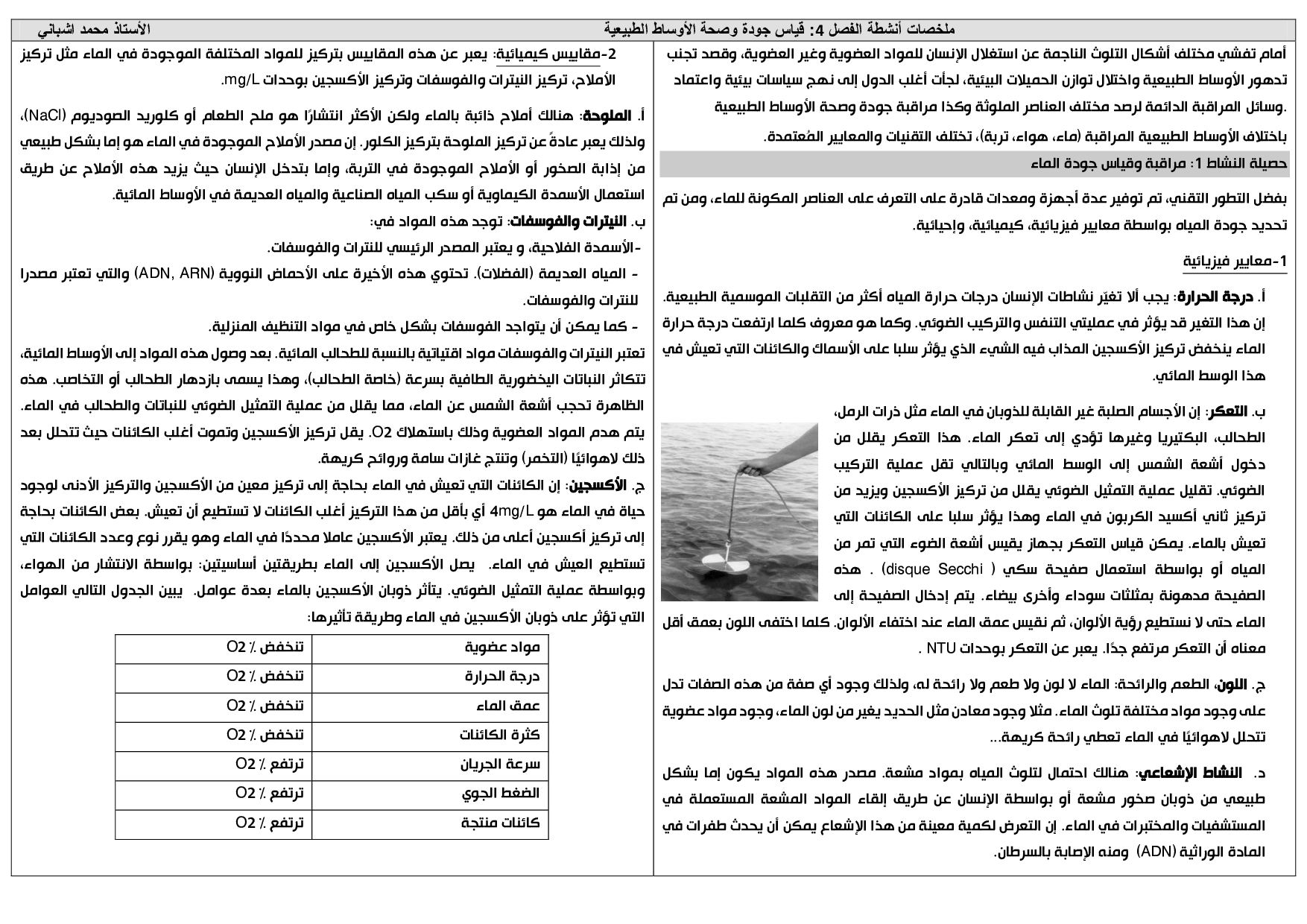 ملخصات أنشطة الفصل 4: قياس جودة وصحة الأوساط الطبيعية الأستاذ محمد اشباني

أمام تفشي مختلف أشكال التلوث الناجمة عن استغلال الإنسان للمواد العضوية وغير العضوية، وقصد تجنب تدهور الأوساط الطبيعية واختلال توازن الحميلات البيئية، لجأت أغلب الدول إلى نهج سياسات بيئية واعتماد وسائل المراقبة الدائمة لرصد مختلف العناصر الملوثة وكذا مراقبة جودة وصحة الأوساط الطبيعية.
باختلاف الأوساط الطبيعية المراقبة (ماء، هواء، تربة)، تختلف التقنيات والمعايير المُعتمدة.

حصيلة النشاط 1: مراقبة وقياس جودة الماء

بفضل التطور التقني، تم توفير عدة أجهزة ومعدات قادرة على التعرف على العناصر المكونة للماء، ومن تم تحديد جودة المياه بواسطة معايير فيزيائية، كيميائية، وإحيائية.

1-معايير فيزيائية

أ. درجة الحرارة: يجب ألا تغيّر نشاطات الإنسان درجات حرارة المياه أكثر من التقلبات الموسمية الطبيعية. إن هذا التغير قد يؤثر في عمليتي التنفس والتركيب الضوئي. وكما هو معروف كلما ارتفعت درجة حرارة الماء ينخفض تركيز الأكسجين المذاب فيه الشيء الذي يؤثر سلبا على الأسماك والكائنات التي تعيش في هذا الوسط المائي.

ب. التعكر: إن الأجسام الصلبة غير القابلة للذوبان في الماء مثل ذرات الرمل، الطحالب، البكتيريا وغيرها تؤدي إلى تعكر الماء. هذا التعكر يقلل من دخول أشعة الشمس إلى الوسط المائي وبالتالي تقل عملية التركيب الضوئي. تقليل عملية التمثيل الضوئي يقلل من تركيز الأكسجين ويزيد من تركيز ثاني أكسيد الكربون في الماء وهذا يؤثر سلبا على الكائنات التي تعيش بالماء. يمكن قياس التعكر بجهاز يقيس أشعة الضوء التي تمر من المياه أو بواسطة استعمال صفيحة سكي ( disque Secchi) . هذه الصفيحة مدهونة بمثلثات سوداء وأخرى بيضاء. يتم إدخال الصفيحة إلى الماء حتى لا نستطيع رؤية الألوان، ثم نقيس عمق الماء عند اختفاء الألوان. كلما اختفى اللون بعمق أقل معناه أن التعكر مرتفع جدًا. يعبر عن التعكر بوحدات NTU .

ج. اللون، الطعم والرائحة: الماء لا لون ولا طعم ولا رائحة له، ولذلك وجود أي صفة من هذه الصفات تدل على وجود مواد مختلفة تلوث الماء. مثلا وجود معادن مثل الحديد يغير من لون الماء، وجود مواد عضوية تتحلل لاهوائيًا في الماء تعطي رائحة كريهة...

د. النشاط الإشعاعي: هنالك احتمال لتلوث المياه بمواد مشعة. مصدر هذه المواد يكون إما بشكل طبيعي من ذوبان صخور مشعة أو بواسطة الإنسان عن طريق إلقاء المواد المشعة المستعملة في المستشفيات والمختبرات في الماء. إن التعرض لكمية معينة من هذا الإشعاع يمكن أن يحدث طفرات في المادة الوراثية (ADN) ومنه الإصابة بالسرطان.

2-مقاييس كيميائية: يعبر عن هذه المقاييس بتركيز للمواد المختلفة الموجودة في الماء مثل تركيز الأملاح، تركيز النيترات والفوسفات وتركيز الأكسجين بوحدات mg/L.

أ. الملوحة: هنالك أملاح ذائبة بالماء ولكن الأكثر انتشارًا هو ملح الطعام أو كلوريد الصوديوم (NaCl)، ولذلك يعبر عادةً عن تركيز الملوحة بتركيز الكلور. إن مصدر الأملاح الموجودة في الماء هو إما بشكل طبيعي من إذابة الصخور أو الأملاح الموجودة في التربة، وإما بتدخل الإنسان حيث يزيد هذه الأملاح عن طريق استعمال الأسمدة الكيماوية أو سكب المياه الصناعية والمياه العديمة في الأوساط المائية.

ب. النيترات والفوسفات: توجد هذه المواد في:
-الأسمدة الفلاحية، و يعتبر المصدر الرئيسي للنترات والفوسفات.
- المياه العديمة (الفضلات). تحتوي هذه الأخيرة على الأحماض النووية (ADN, ARN) والتي تعتبر مصدرا للنترات والفوسفات.
- كما يمكن أن يتواجد الفوسفات بشكل خاص في مواد التنظيف المنزلية.
تعتبر النيترات والفوسفات مواد اقتياتية بالنسبة للطحالب المائية. بعد وصول هذه المواد إلى الأوساط المائية، تتكاثر النباتات اليخضورية الطافية بسرعة (خاصة الطحالب)، وهذا يسمى بازدهار الطحالب أو التخاصب. هذه الظاهرة تحجب أشعة الشمس عن الماء، مما يقلل من عملية التمثيل الضوئي للنباتات والطحالب في الماء. يتم هدم المواد العضوية وذلك باستهلاك O2. يقل تركيز الأكسجين وتموت أغلب الكائنات حيث تتحلل بعد ذلك لاهوائيًا (التخمر) وتنتج غازات سامة وروائح كريهة.

ج. الأكسجين: إن الكائنات التي تعيش في الماء بحاجة إلى تركيز معين من الأكسجين والتركيز الأدنى لوجود حياة في الماء هو 4mg/L أي بأقل من هذا التركيز أغلب الكائنات لا تستطيع أن تعيش. بعض الكائنات بحاجة إلى تركيز أكسجين أعلى من ذلك. يعتبر الأكسجين عاملا محددًا في الماء وهو يقرر نوع وعدد الكائنات التي تستطيع العيش في الماء. يصل الأكسجين إلى الماء بطريقتين أساسيتين: بواسطة الانتشار من الهواء، وبواسطة عملية التمثيل الضوئي. يتأثر ذوبان الأكسجين بالماء بعدة عوامل. يبين الجدول التالي العوامل التي تؤثر على ذوبان الأكسجين في الماء وطريقة تأثيرها:

| مواد عضوية | تنخفض ٪ O2 |
|---|---|
| درجة الحرارة | تنخفض ٪ O2 |
| عمق الماء | تنخفض ٪ O2 |
| كثرة الكائنات | تنخفض ٪ O2 |
| سرعة الجريان | ترتفع ٪ O2 |
| الضغط الجوي | ترتفع ٪ O2 |
| كائنات منتجة | ترتفع ٪ O2 |